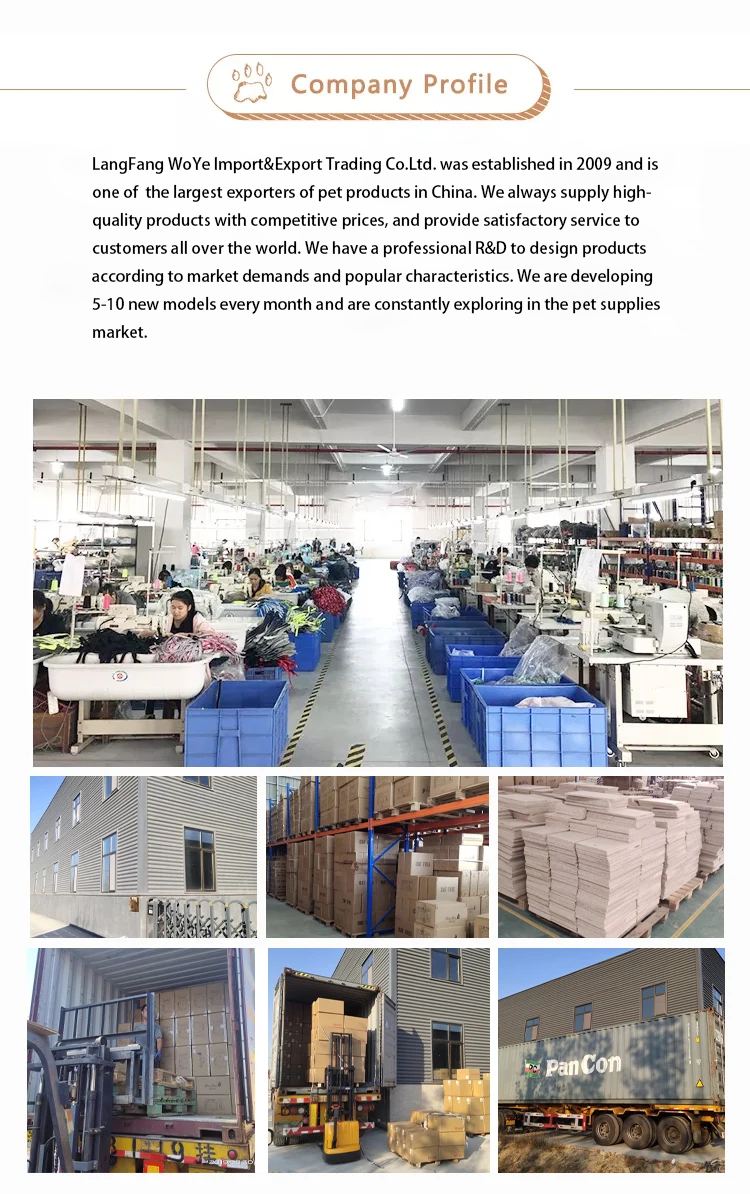 Company Profile

LangFang WoYe Import&Export Trading Co.Ltd. was established in 2009 and is one of the largest exporters of pet products in China. We always supply high-quality products with competitive prices, and provide satisfactory service to customers all over the world. We have a professional R&D to design products according to market demands and popular characteristics. We are developing 5-10 new models every month and are constantly exploring in the pet supplies market.

PanCon